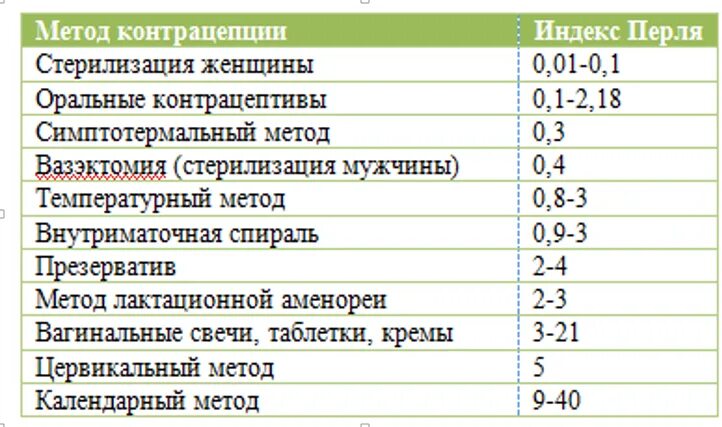 | Метод контрацепции | Индекс Перля |
|---|---|
| Стерилизация женщины | 0,01-0,1 |
| Оральные контрацептивы | 0,1-2,18 |
| Симптотермальный метод | 0,3 |
| Вазэктомия (стерилизация мужчины) | 0,4 |
| Температурный метод | 0,8-3 |
| Внутриматочная спираль | 0,9-3 |
| Презерватив | 2-4 |
| Метод лактационной аменореи | 2-3 |
| Вагинальные свечи, таблетки, кремы | 3-21 |
| Цервикальный метод | 5 |
| Календарный метод | 9-40 |